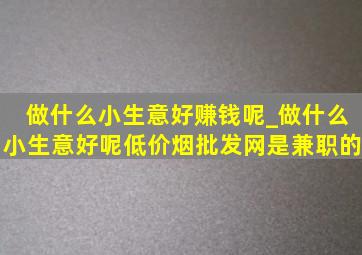 做什么小生意好赚钱呢_做什么小生意好呢低价烟批发网是兼职的